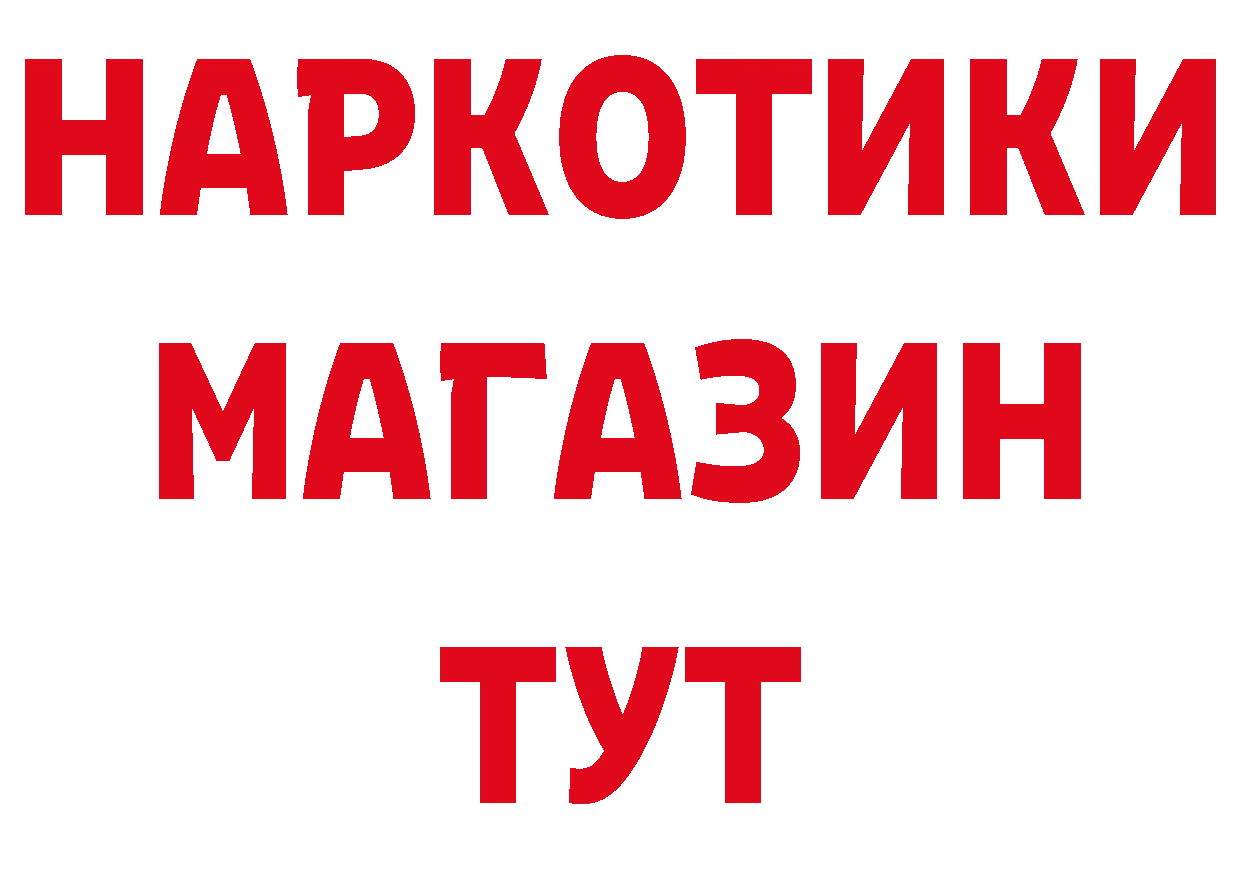 НАРКОТИКИ МАГАЗИН ТУТ